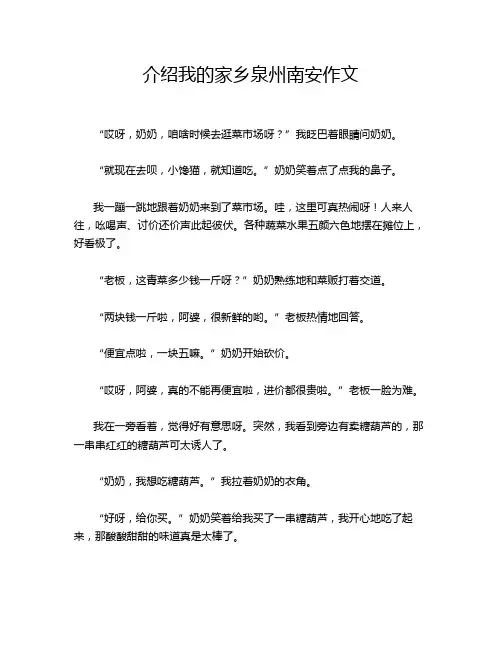 介绍我的家乡泉州南安作文

“哎呀，奶奶，咱啥时候去逛菜市场呀？”我眨巴着眼睛问奶奶。

“就现在去呗，小馋猫，就知道吃。”奶奶笑着点了点我的鼻子。

我一蹦一跳地跟着奶奶来到了菜市场。哇，这里可真热闹呀！人来人往，吆喝声、讨价还价声此起彼伏。各种蔬菜水果五颜六色地摆在摊位上，好看极了。

“老板，这青菜多少钱一斤呀？”奶奶熟练地和菜贩打着交道。

“两块钱一斤啦，阿婆，很新鲜的哟。”老板热情地回答。

“便宜点啦，一块五嘛。”奶奶开始砍价。

“哎呀，阿婆，真的不能再便宜啦，进价都很贵啦。”老板一脸为难。

我在一旁看着，觉得好有意思呀。突然，我看到旁边有卖糖葫芦的，那一串串红红的糖葫芦可太诱人了。

“奶奶，我想吃糖葫芦。”我拉着奶奶的衣角。

“好呀，给你买。”奶奶笑着给我买了一串糖葫芦，我开心地吃了起来，那酸酸甜甜的味道真是太棒了。